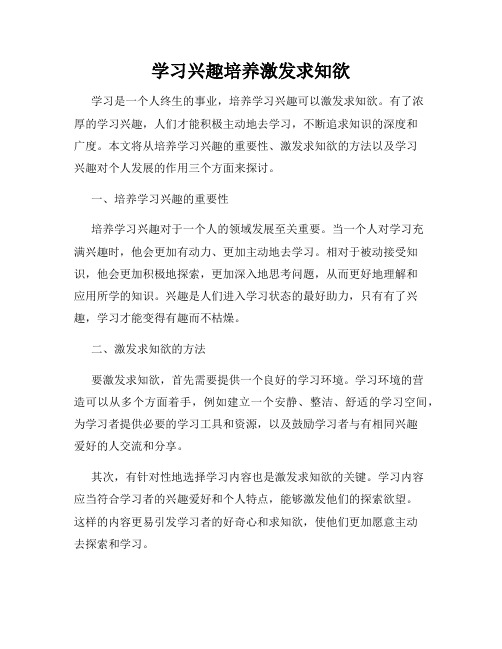 学习兴趣培养激发求知欲

学习是一个人终生的事业，培养学习兴趣可以激发求知欲。有了浓厚的学习兴趣，人们才能积极主动地去学习，不断追求知识的深度和广度。本文将从培养学习兴趣的重要性、激发求知欲的方法以及学习兴趣对个人发展的作用三个方面来探讨。

一、培养学习兴趣的重要性

培养学习兴趣对于一个人的领域发展至关重要。当一个人对学习充满兴趣时，他会更加有动力、更加主动地去学习。相对于被动接受知识，他会更加积极地探索，更加深入地思考问题，从而更好地理解和应用所学的知识。兴趣是人们进入学习状态的最好助力，只有有了兴趣，学习才能变得有趣而不枯燥。

二、激发求知欲的方法

要激发求知欲，首先需要提供一个良好的学习环境。学习环境的营造可以从多个方面着手，例如建立一个安静、整洁、舒适的学习空间，为学习者提供必要的学习工具和资源，以及鼓励学习者与有相同兴趣爱好的人交流和分享。

其次，有针对性地选择学习内容也是激发求知欲的关键。学习内容应当符合学习者的兴趣爱好和个人特点，能够激发他们的探索欲望。这样的内容更易引发学习者的好奇心和求知欲，使他们更加愿意主动去探索和学习。